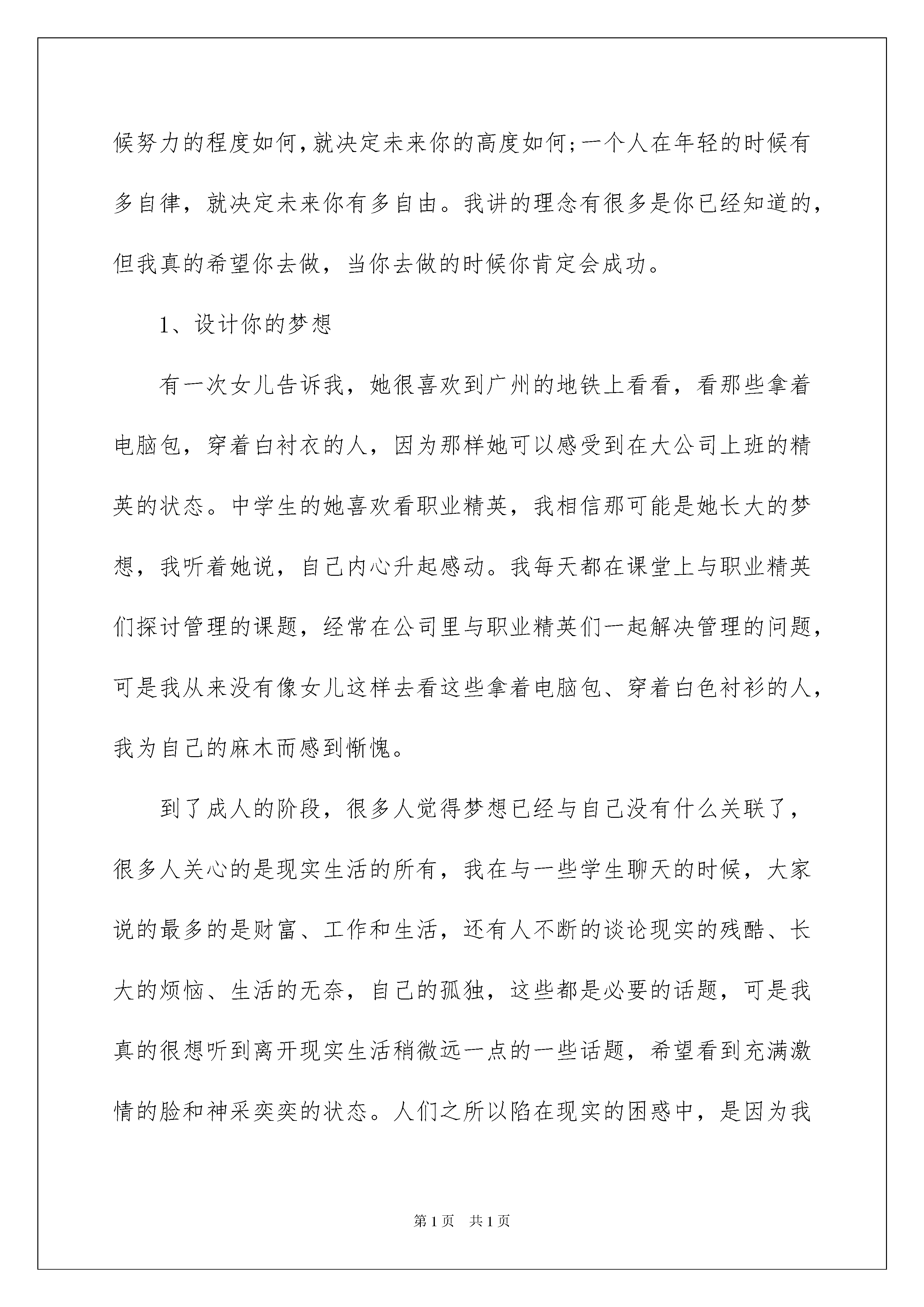 候努力的程度如何,就决定未来你的高度如何;一个人在年轻的时候有多自律，就决定未来你有多自由。我讲的理念有很多是你已经知道的，但我真的希望你去做，当你去做的时候你肯定会成功。

1、设计你的梦想

有一次女儿告诉我，她很喜欢到广州的地铁上看看，看那些拿着电脑包，穿着白衬衣的人，因为那样她可以感受到在大公司上班的精英的状态。中学生的她喜欢看职业精英，我相信那可能是她长大的梦想，我听着她说，自己内心升起感动。我每天都在课堂上与职业精英们探讨管理的课题，经常在公司里与职业精英们一起解决管理的问题，可是我从来没有像女儿这样去看这些拿着电脑包、穿着白色衬衫的人，我为自己的麻木而感到惭愧。

到了成人的阶段，很多人觉得梦想已经与自己没有什么关联了，很多人关心的是现实生活的所有，我在与一些学生聊天的时候，大家说的最多的是财富、工作和生活，还有人不断的谈论现实的残酷、长大的烦恼、生活的无奈，自己的孤独，这些都是必要的话题，可是我真的很想听到离开现实生活稍微远一点的一些话题，希望看到充满激情的脸和神采奕奕的状态。人们之所以陷在现实的困惑中，是因为我

第1页 共1页